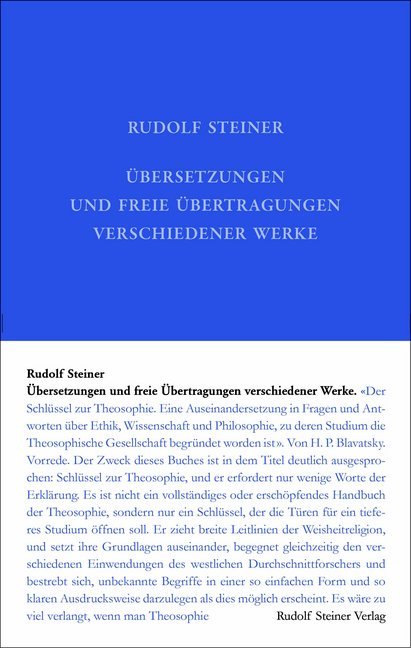 RUDOLF STEINER

ÜBERSETZUNGEN
UND FREIE ÜBERTRAGUNGEN
VERSCHIEDENER WERKE

Rudolf Steiner
Übersetzungen und freie Übertragungen verschiedener Werke. «Der Schlüssel zur Theosophie. Eine Auseinandersetzung in Fragen und Antworten über Ethik, Wissenschaft und Philosophie, zu deren Studium die Theosophische Gesellschaft begründet worden ist». Von H. P. Blavatsky. Vorrede. Der Zweck dieses Buches ist in dem Titel deutlich ausgesprochen: Schlüssel zur Theosophie, und er erfordert nur wenige Worte der Erklärung. Es ist nicht ein vollständiges oder erschöpfendes Handbuch der Theosophie, sondern nur ein Schlüssel, der die Türen für ein tieferes Studium öffnen soll. Er zieht breite Leitlinien der Weisheitreligion, und setzt ihre Grundlagen auseinander, begegnet gleichzeitig den verschiedenen Einwendungen des westlichen Durchschnittforschers und bestrebt sich, unbekannte Begriffe in einer so einfachen Form und so klaren Ausdrucksweise darzulegen als dies möglich erscheint. Es wäre zu viel verlangt, wenn man Theosophie

Rudolf Steiner Verlag